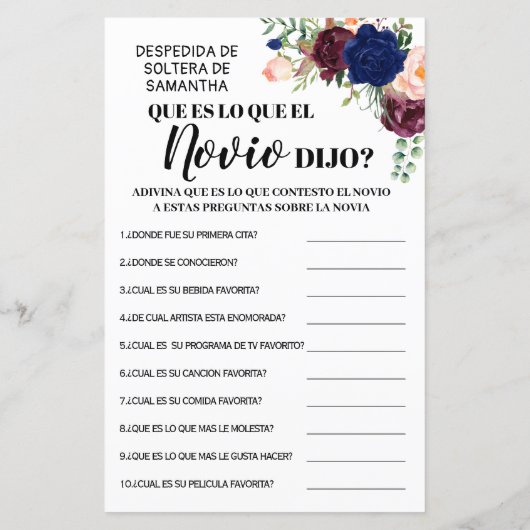 DESPEDIDA DE SOLTERA DE SAMANTHA

QUE ES LO QUE EL Novio DIJO?

ADIVINA QUE ES LO QUE CONTESTO EL NOVIO A ESTAS PREGUNTAS SOBRE LA NOVIA

1.¿DONDE FUE SU PRIMERA CITA? ____

2.¿DONDE SE CONOCIERON? ____

3.¿CUAL ES SU BEBIDA FAVORITA? ____

4.¿DE CUAL ARTISTA ESTA ENOMORADA? ____

5.¿CUAL ES SU PROGRAMA DE TV FAVORITO? ____

6.¿CUAL ES SU CANCION FAVORITA? ____

7.¿CUAL ES SU COMIDA FAVORITA? ____

8.¿QUE ES LO QUE MAS LE MOLESTA? ____

9.¿QUE ES LO QUE MAS LE GUSTA HACER? ____

10.¿CUAL ES SU PELICULA FAVORITA? ____